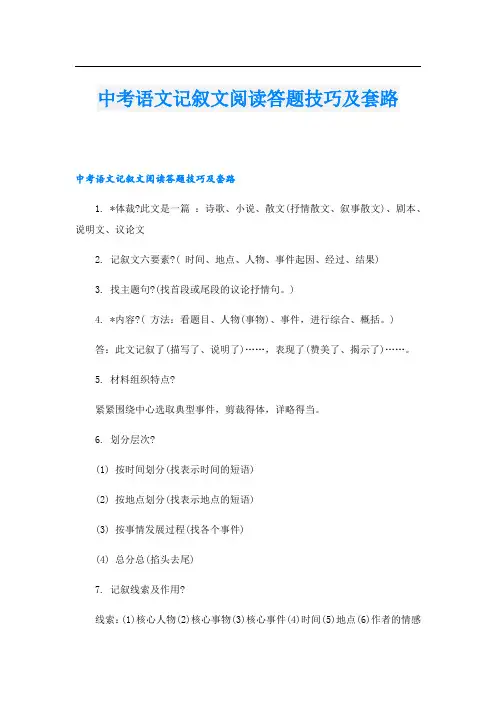 中考语文记叙文阅读答题技巧及套路

中考语文记叙文阅读答题技巧及套路

1. *体裁?此文是一篇 ：诗歌、小说、散文(抒情散文、叙事散文)、剧本、说明文、议论文

2. 记叙文六要素?( 时间、地点、人物、事件起因、经过、结果)

3. 找主题句?(找首段或尾段的议论抒情句。)

4. *内容?( 方法：看题目、人物(事物)、事件，进行综合、概括。)

答：此文记叙了(描写了、说明了)……，表现了(赞美了、揭示了)……。

5. 材料组织特点?

紧紧围绕中心选取典型事件，剪裁得体，详略得当。

6. 划分层次?

(1) 按时间划分(找表示时间的短语)

(2) 按地点划分(找表示地点的短语)

(3) 按事情发展过程(找各个事件)

(4) 总分总(掐头去尾)

7. 记叙线索及作用?

线索：(1)核心人物(2)核心事物(3)核心事件(4)时间(5)地点(6)作者的情感